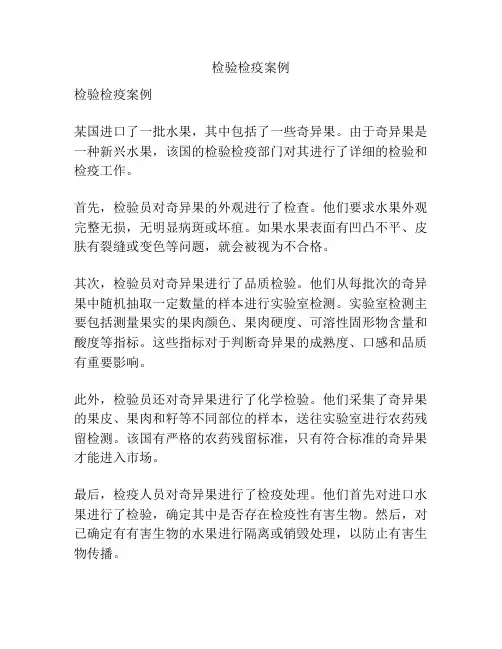 检验检疫案例

检验检疫案例

某国进口了一批水果，其中包括了一些奇异果。由于奇异果是一种新兴水果，该国的检验检疫部门对其进行了详细的检验和检疫工作。

首先，检验员对奇异果的外观进行了检查。他们要求水果外观完整无损，无明显病斑或坏疽。如果水果表面有凹凸不平、皮肤有裂缝或变色等问题，就会被视为不合格。

其次，检验员对奇异果进行了品质检验。他们从每批次的奇异果中随机抽取一定数量的样本进行实验室检测。实验室检测主要包括测量果实的果肉颜色、果肉硬度、可溶性固形物含量和酸度等指标。这些指标对于判断奇异果的成熟度、口感和品质有重要影响。

此外，检验员还对奇异果进行了化学检验。他们采集了奇异果的果皮、果肉和籽等不同部位的样本，送往实验室进行农药残留检测。该国有严格的农药残留标准，只有符合标准的奇异果才能进入市场。

最后，检疫人员对奇异果进行了检疫处理。他们首先对进口水果进行了检验，确定其中是否存在检疫性有害生物。然后，对已确定有有害生物的水果进行隔离或销毁处理，以防止有害生物传播。